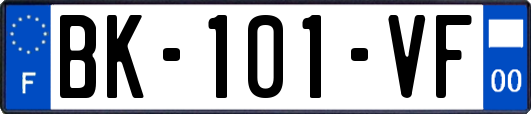 F

BK-101-VF

00